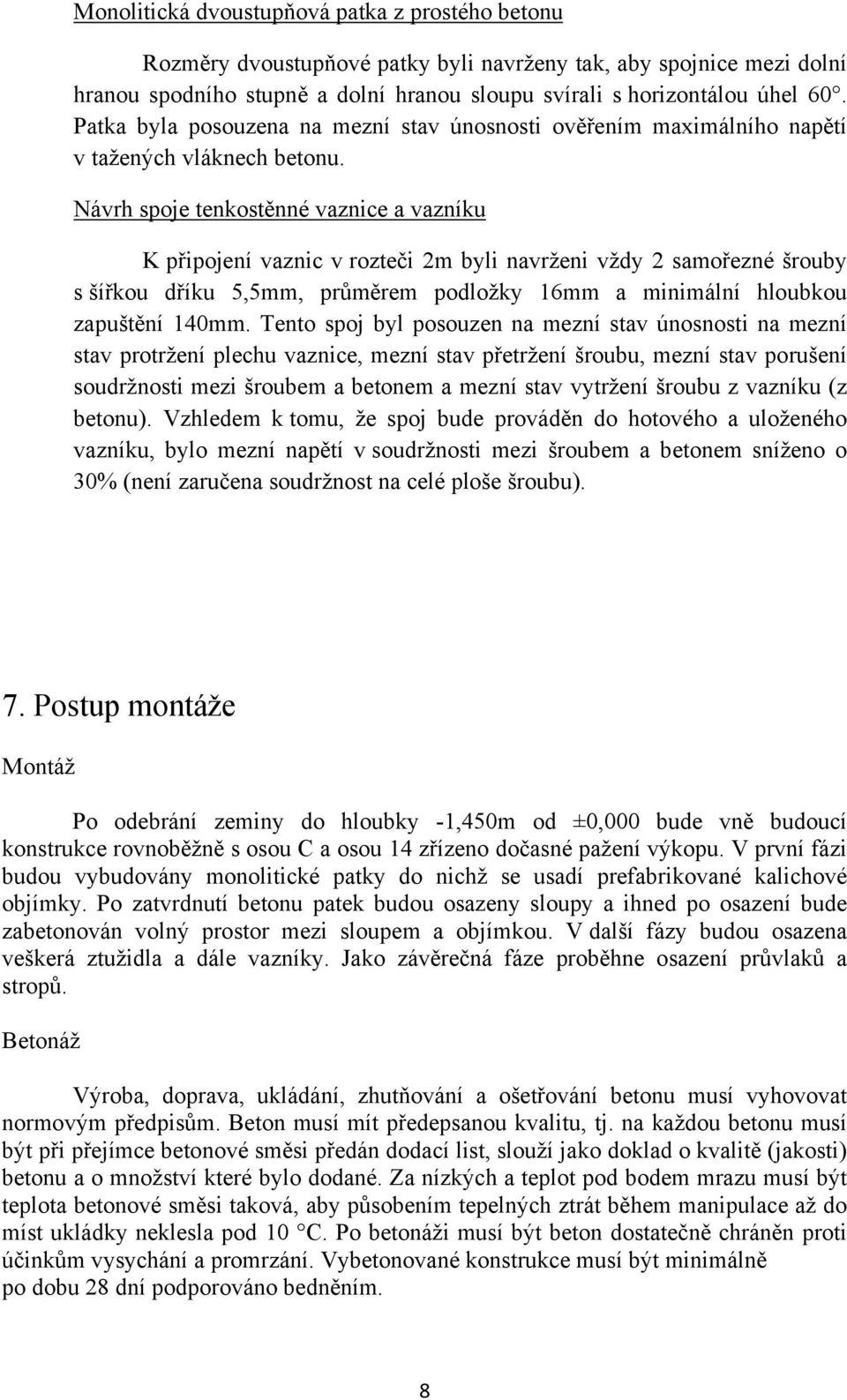 Monolitická dvoustupňová patka z prostého betonu

Rozměry dvoustupňové patky byli navrženy tak, aby spojnice mezi dolní hranou spodního stupně a dolní hranou sloupu svírali s horizontálou úhel 60°. Patka byla posouzena na mezní stav únosnosti ověřením maximálního napětí v tažených vláknech betonu.

Návrh spoje tenkostěnné vaznice a vazníku

K připojení vaznic v rozteči 2m byli navrženi vždy 2 samořezné šrouby s šířkou dříku 5,5mm, průměrem podložky 16mm a minimální hloubkou zapuštění 140mm. Tento spoj byl posouzen na mezní stav únosnosti na mezní stav protržení plechu vaznice, mezní stav přetržení šroubu, mezní stav porušení soudržnosti mezi šroubem a betonem a mezní stav vytržení šroubu z vazníku (z betonu). Vzhledem k tomu, že spoj bude prováděn do hotového a uloženého vazníku, bylo mezní napětí v soudržnosti mezi šroubem a betonem sníženo o 30% (není zaručena soudržnost na celé ploše šroubu).

7. Postup montáže

Montáž

Po odebrání zeminy do hloubky -1,450m od ±0,000 bude vně budoucí konstrukce rovnoběžně s osou C a osou 14 zřízeno dočasné pažení výkopu. V první fázi budou vybudovány monolitické patky do nichž se usadí prefabrikované kalichové objímky. Po zatvrdnutí betonu patek budou osazeny sloupy a ihned po osazení bude zabetonován volný prostor mezi sloupem a objímkou. V další fázy budou osazena veškerá ztužidla a dále vazníky. Jako závěrečná fáze proběhne osazení průvlaků a stropů.

Betonáž

Výroba, doprava, ukládání, zhutňování a ošetřování betonu musí vyhovovat normovým předpisům. Beton musí mít předepsanou kvalitu, tj. na každou betonu musí být při přejímce betonové směsi předán dodací list, slouží jako doklad o kvalitě (jakosti) betonu a o množství které bylo dodané. Za nízkých a teplot pod bodem mrazu musí být teplota betonové směsi taková, aby působením tepelných ztrát během manipulace až do míst ukládky neklesla pod 10 °C. Po betonáži musí být beton dostatečně chráněn proti účinkům vysychání a promrzání. Vybetonované konstrukce musí být minimálně po dobu 28 dní podporováno bedněním.

8